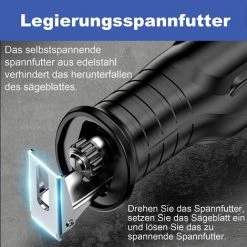 Legierungsspannfutter

Das selbstspannende spannfutter aus edelstahl verhindert das herunterfallen des sägeblattes.

Drehen Sie das Spannfutter, setzen Sie das Sägeblatt ein und lösen Sie das zu spannende Spannfutter.